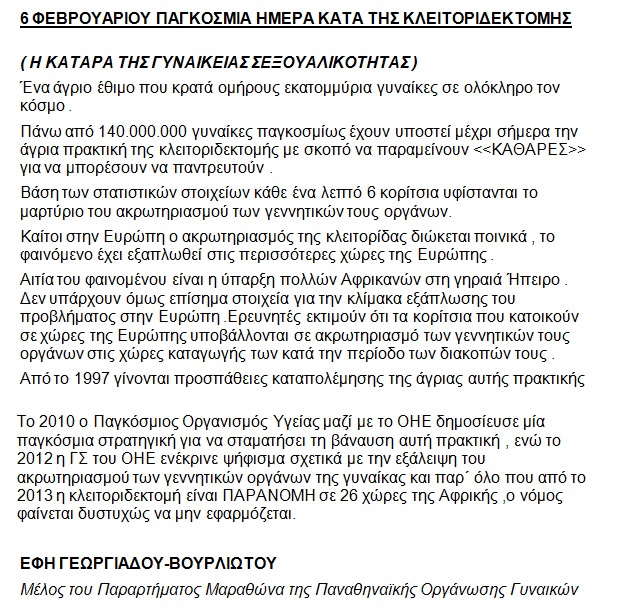 6 ΦΕΒΡΟΥΑΡΙΟΥ ΠΑΓΚΟΣΜΙΑ ΗΜΕΡΑ ΚΑΤΑ ΤΗΣ ΚΛΕΙΤΟΡΙΔΕΚΤΟΜΗΣ

( Η ΚΑΤΑΡΑ ΤΗΣ ΓΥΝΑΙΚΕΙΑΣ ΣΕΞΟΥΑΛΙΚΟΤΗΤΑΣ )

Ένα άγριο έθιμο που κρατά ομήρους εκατομμύρια γυναίκες σε ολόκληρο τον κόσμο .

Πάνω από 140.000.000 γυναίκες παγκοσμίως έχουν υποστεί μέχρι σήμερα την άγρια πρακτική της κλειτοριδεκτομής με σκοπό να παραμείνουν <<ΚΑΘΑΡΕΣ>> για να μπορέσουν να παντρευτούν .

Βάση των στατιστικών στοιχείων κάθε ένα λεπτό 6 κορίτσια υφίστανται το μαρτύριο του ακρωτηριασμού των γεννητικών τους οργάνων.

Καίτοι στην Ευρώπη ο ακρωτηριασμός της κλειτορίδας διώκεται ποινικά , το φαινόμενο έχει εξαπλωθεί στις περισσότερες χώρες της Ευρώπης .

Αιτία του φαινομένου είναι η ύπαρξη πολλών Αφρικανών στη γηραιά Ήπειρο . Δεν υπάρχουν όμως επίσημα στοιχεία για την κλίμακα εξάπλωσης του προβλήματος στην Ευρώπη .Ερευνητές εκτιμούν ότι τα κορίτσια που κατοικούν σε χώρες της Ευρώπης υποβάλλονται σε ακρωτηριασμό των γεννητικών τους οργάνων στις χώρες καταγωγής των κατά την περίοδο των διακοπών τους .

Από το 1997 γίνονται προσπάθειες καταπολέμησης της άγριας αυτής πρακτικής

Το 2010 ο Παγκόσμιος Οργανισμός Υγείας μαζί με το ΟΗΕ δημοσίευσε μία παγκόσμια στρατηγική για να σταματήσει τη βάναυση αυτή πρακτική , ενώ το 2012 η ΓΣ του ΟΗΕ ενέκρινε ψήφισμα σχετικά με την εξάλειψη του ακρωτηριασμού των γεννητικών οργάνων της γυναίκας και παρ΄ όλο που από το 2013 η κλειτοριδεκτομή είναι ΠΑΡΑΝΟΜΗ σε 26 χώρες της Αφρικής ,ο νόμος φαίνεται δυστυχώς να μην εφαρμόζεται.

ΕΦΗ ΓΕΩΡΓΙΑΔΟΥ-ΒΟΥΡΛΙΩΤΟΥ

Μέλος του Παραρτήματος Μαραθώνα της Παναθηναϊκής Οργάνωσης Γυναικών